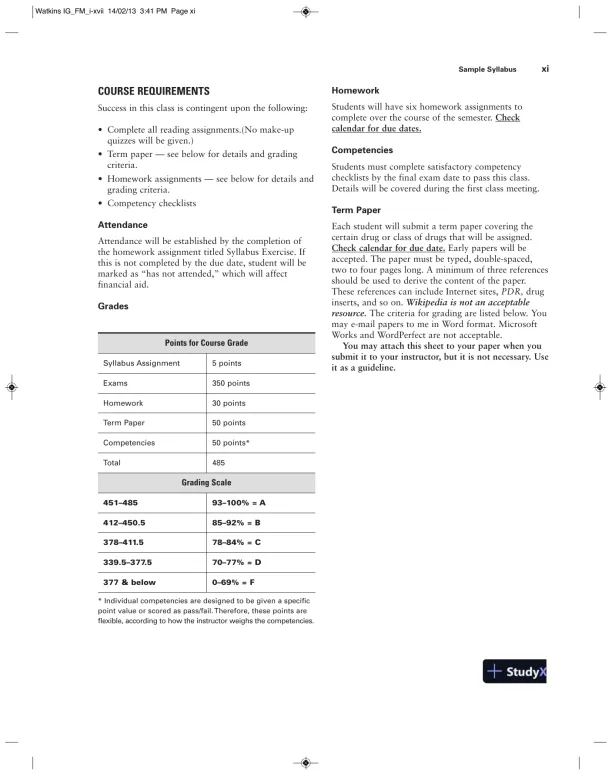 Watkins IG_FM_i-xvii 14/02/13 3:41 PM Page xi

Sample Syllabus xi

COURSE REQUIREMENTS

Success in this class is contingent upon the following:

• Complete all reading assignments.(No make-up quizzes will be given.)
• Term paper — see below for details and grading criteria.
• Homework assignments — see below for details and grading criteria.
• Competency checklists

Attendance

Attendance will be established by the completion of the homework assignment titled Syllabus Exercise. If this is not completed by the due date, student will be marked as "has not attended," which will affect financial aid.

Grades

| Points for Course Grade | |
|---|---|
| Syllabus Assignment | 5 points |
| Exams | 350 points |
| Homework | 30 points |
| Term Paper | 50 points |
| Competencies | 50 points* |
| Total | 485 |
| Grading Scale | |
| 451–485 | 93–100% = A |
| 412–450.5 | 85–92% = B |
| 378–411.5 | 78–84% = C |
| 339.5–377.5 | 70–77% = D |
| 377 & below | 0–69% = F |

* Individual competencies are designed to be given a specific point value or scored as pass/fail. Therefore, these points are flexible, according to how the instructor weighs the competencies.

Homework

Students will have six homework assignments to complete over the course of the semester. Check calendar for due dates.

Competencies

Students must complete satisfactory competency checklists by the final exam date to pass this class. Details will be covered during the first class meeting.

Term Paper

Each student will submit a term paper covering the certain drug or class of drugs that will be assigned. Check calendar for due date. Early papers will be accepted. The paper must be typed, double-spaced, two to four pages long. A minimum of three references should be used to derive the content of the paper. These references can include Internet sites, PDR, drug inserts, and so on. Wikipedia is not an acceptable resource. The criteria for grading are listed below. You may e-mail papers to me in Word format. Microsoft Works and WordPerfect are not acceptable.

You may attach this sheet to your paper when you submit it to your instructor, but it is not necessary. Use it as a guideline.

StudyX